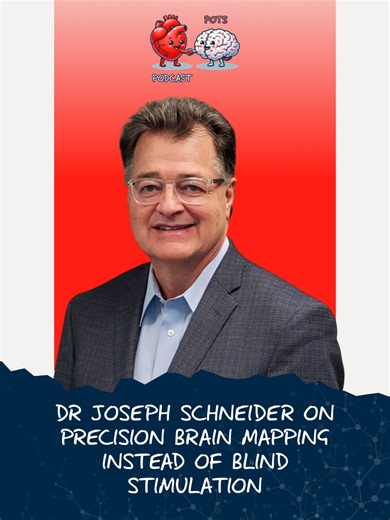 POTS
PODCAST

DR JOSEPH SCHNEIDER ON PRECISION BRAIN MAPPING INSTEAD OF BLIND STIMULATION